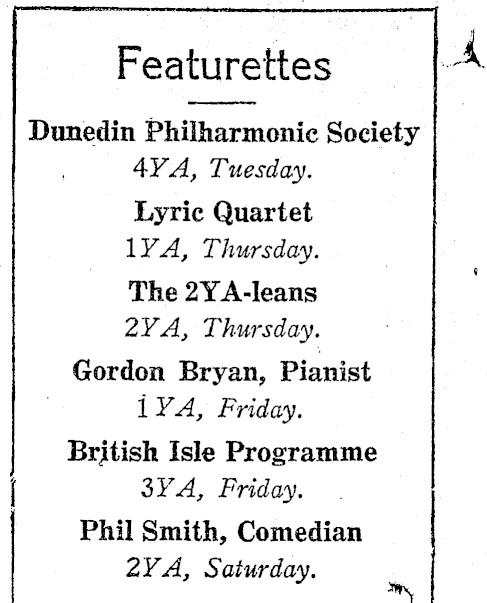 Featurettes

Dunedin Philharmonic Society
4YA, Tuesday.

Lyric Quartet
1YA, Thursday.

The 2YA-leans
2YA, Thursday.

Gordon Bryan, Pianist
1YA, Friday.

British Isle Programme
3YA, Friday.

Phil Smith, Comedian
2YA, Saturday.